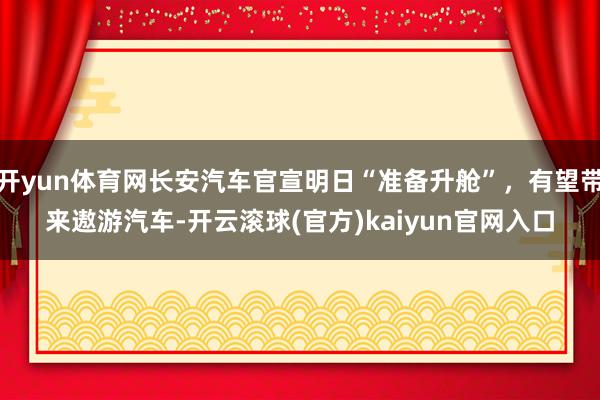 开yun体育网长安汽车官宣明日“准备升舱”，有望带来遨游汽车-开云滚球(官方)kaiyun官网入口